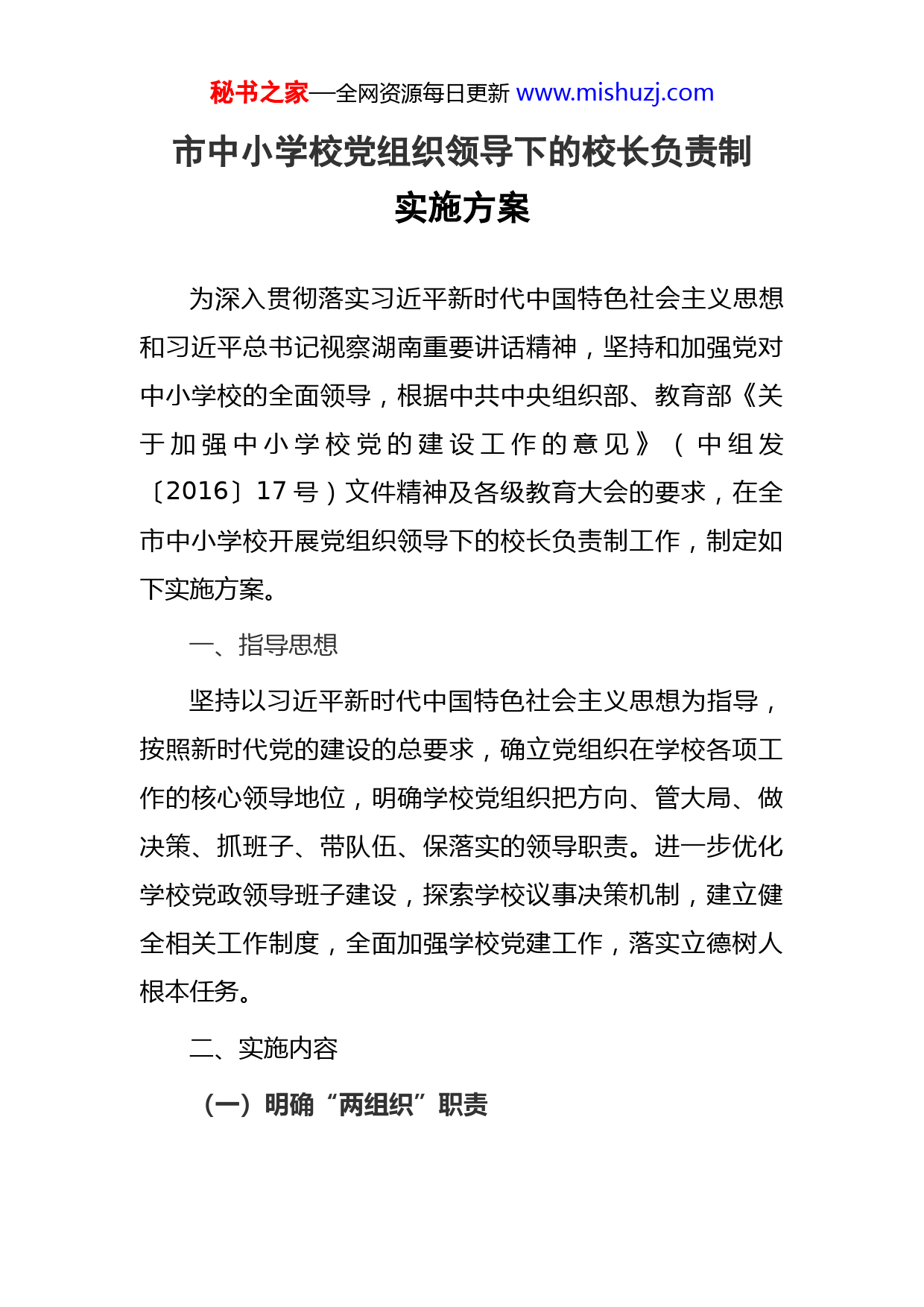 秘书之家—全网资源每日更新 www.mishuzj.com

市中小学校党组织领导下的校长负责制实施方案

为深入贯彻落实习近平新时代中国特色社会主义思想和习近平总书记视察湖南重要讲话精神，坚持和加强党对中小学校的全面领导，根据中共中央组织部、教育部《关于加强中小学校党的建设工作的意见》（中组发〔2016〕17号）文件精神及各级教育大会的要求，在全市中小学校开展党组织领导下的校长负责制工作，制定如下实施方案。

一、指导思想

坚持以习近平新时代中国特色社会主义思想为指导，按照新时代党的建设的总要求，确立党组织在学校各项工作的核心领导地位，明确学校党组织把方向、管大局、做决策、抓班子、带队伍、保落实的领导职责。进一步优化学校党政领导班子建设，探索学校议事决策机制，建立健全相关工作制度，全面加强学校党建工作，落实立德树人根本任务。

二、实施内容

（一）明确“两组织”职责